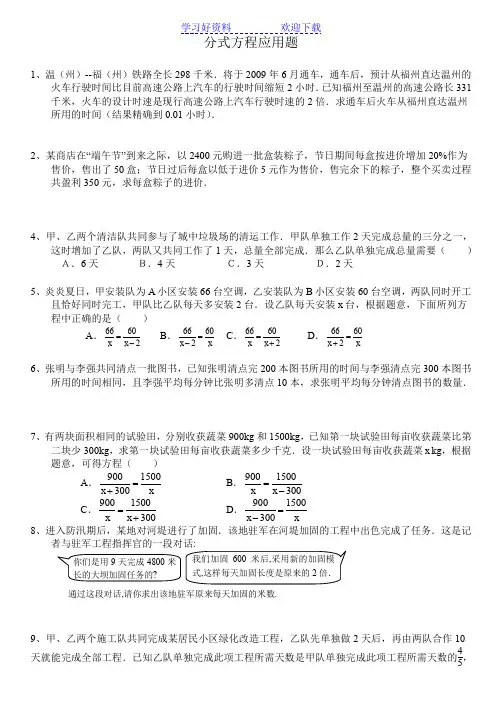 学习好资料　　　　欢迎下载

分式方程应用题

1、温（州）--福（州）铁路全长 298 千米．将于 2009 年 6 月通车，通车后，预计从福州直达温州的火车行驶时间比目前高速公路上汽车的行驶时间缩短 2 小时．已知福州至温州的高速公路长 331 千米，火车的设计时速是现行高速公路上汽车行驶时速的 2 倍．求通车后火车从福州直达温州所用的时间（结果精确到 0.01 小时）．

2、某商店在“端午节”到来之际，以 2400 元购进一批盒装粽子，节日期间每盒按进价增加 20%作为售价，售出了 50 盒；节日过后每盒以低于进价 5 元作为售价，售完余下的粽子，整个买卖过程共盈利 350 元，求每盒粽子的进价．

4、甲、乙两个清洁队共同参与了城中垃圾场的清运工作．甲队单独工作 2 天完成总量的三分之一，这时增加了乙队，两队又共同工作了 1 天，总量全部完成．那么乙队单独完成总量需要（　　）
A．6 天　　B．4 天　　C．3 天　　D．2 天

5、炎炎夏日，甲安装队为 A 小区安装 66 台空调，乙安装队为 B 小区安装 60 台空调，两队同时开工且恰好同时完工，甲队比乙队每天多安装 2 台．设乙队每天安装 x 台，根据题意，下面所列方程中正确的是（　　）
A．$\frac{66}{x}=\frac{60}{x-2}$　　B．$\frac{66}{x-2}=\frac{60}{x}$　C．$\frac{66}{x}=\frac{60}{x+2}$　　D．$\frac{66}{x+2}=\frac{60}{x}$

6、张明与李强共同清点一批图书，已知张明清点完 200 本图书所用的时间与李强清点完 300 本图书所用的时间相同，且李强平均每分钟比张明多清点 10 本，求张明平均每分钟清点图书的数量．

7、有两块面积相同的试验田，分别收获蔬菜 900kg 和 1500kg，已知第一块试验田每亩收获蔬菜比第二块少 300kg，求第一块试验田每亩收获蔬菜多少千克．设一块试验田每亩收获蔬菜 x kg，根据题意，可得方程（　　）
A．$\frac{900}{x+300}=\frac{1500}{x}$　　B．$\frac{900}{x}=\frac{1500}{x-300}$
C．$\frac{900}{x}=\frac{1500}{x+300}$　　D．$\frac{900}{x-300}=\frac{1500}{x}$

8、进入防汛期后，某地对河堤进行了加固．该地驻军在河堤加固的工程中出色完成了任务．这是记者与驻军工程指挥官的一段对话：

你们是用 9 天完成 4800 米长的大坝加固任务的？

我们加固 600 米后,采用新的加固模式,这样每天加固长度是原来的 2 倍．

通过这段对话,请你求出该地驻军原来每天加固的米数．

9、甲、乙两个施工队共同完成某居民小区绿化改造工程，乙队先单独做 2 天后，再由两队合作 10 天就能完成全部工程．已知乙队单独完成此项工程所需天数是甲队单独完成此项工程所需天数的$\frac{4}{5}$，